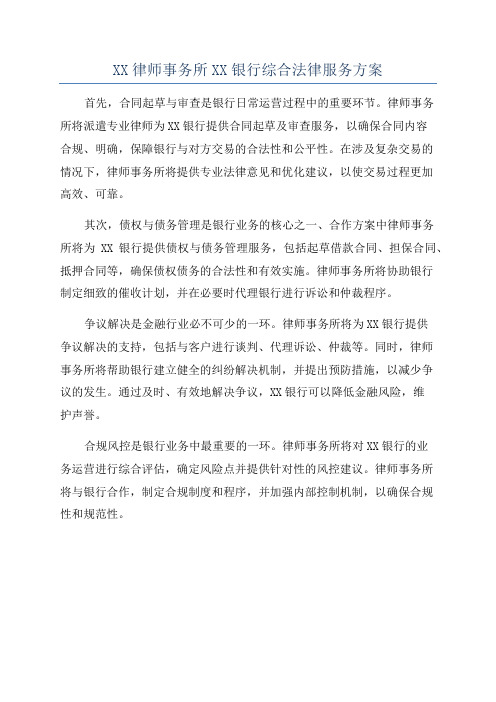 XX 律师事务所 XX 银行综合法律服务方案

首先，合同起草与审查是银行日常运营过程中的重要环节。律师事务所将派遣专业律师为 XX 银行提供合同起草及审查服务，以确保合同内容合规、明确，保障银行与对方交易的合法性和公平性。在涉及复杂交易的情况下，律师事务所将提供专业法律意见和优化建议，以使交易过程更加高效、可靠。

其次，债权与债务管理是银行业务的核心之一、合作方案中律师事务所将为 XX 银行提供债权与债务管理服务，包括起草借款合同、担保合同、抵押合同等，确保债权债务的合法性和有效实施。律师事务所将协助银行制定细致的催收计划，并在必要时代理银行进行诉讼和仲裁程序。

争议解决是金融行业必不可少的一环。律师事务所将为 XX 银行提供争议解决的支持，包括与客户进行谈判、代理诉讼、仲裁等。同时，律师事务所将帮助银行建立健全的纠纷解决机制，并提出预防措施，以减少争议的发生。通过及时、有效地解决争议，XX 银行可以降低金融风险，维护声誉。

合规风控是银行业务中最重要的一环。律师事务所将对 XX 银行的业务运营进行综合评估，确定风险点并提供针对性的风控建议。律师事务所将与银行合作，制定合规制度和程序，并加强内部控制机制，以确保合规性和规范性。